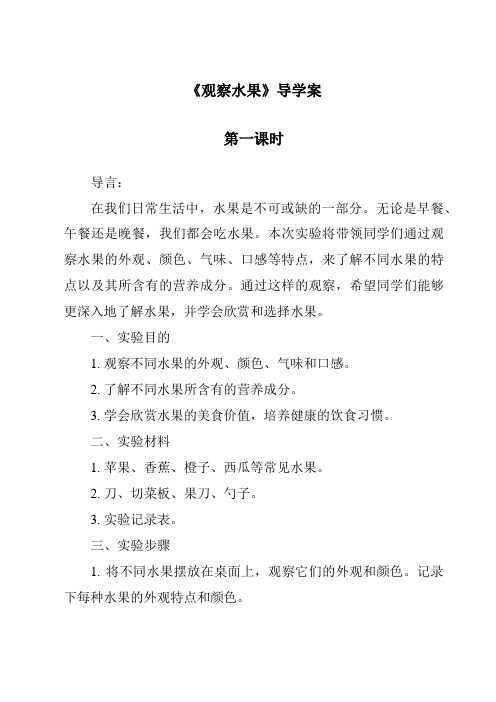 《观察水果》导学案

第一课时

导言：

在我们日常生活中，水果是不可或缺的一部分。无论是早餐、午餐还是晚餐，我们都会吃水果。本次实验将带领同学们通过观察水果的外观、颜色、气味、口感等特点，来了解不同水果的特点以及其所含有的营养成分。通过这样的观察，希望同学们能够更深入地了解水果，并学会欣赏和选择水果。

一、实验目的

1. 观察不同水果的外观、颜色、气味和口感。

2. 了解不同水果所含有的营养成分。

3. 学会欣赏水果的美食价值，培养健康的饮食习惯。

二、实验材料

1. 苹果、香蕉、橙子、西瓜等常见水果。

2. 刀、切菜板、果刀、勺子。

3. 实验记录表。

三、实验步骤

1. 将不同水果摆放在桌面上，观察它们的外观和颜色。记录下每种水果的外观特点和颜色。